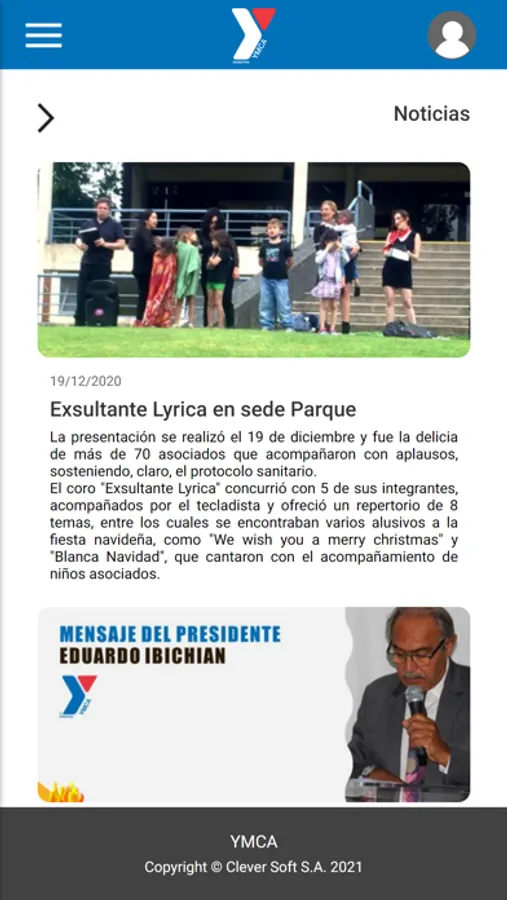 YMCA

Noticias

19/12/2020

Exsultante Lyrica en sede Parque

La presentación se realizó el 19 de diciembre y fue la delicia de más de 70 asociados que acompañaron con aplausos, sosteniendo, claro, el protocolo sanitario.
El coro "Exsultante Lyrica" concurrió con 5 de sus integrantes, acompañados por el tecladista y ofreció un repertorio de 8 temas, entre los cuales se encontraban varios alusivos a la fiesta navideña, como "We wish you a merry christmas" y "Blanca Navidad", que cantaron con el acompañamiento de niños asociados.

MENSAJE DEL PRESIDENTE
EDUARDO IBICHIAN

YMCA

YMCA
Copyright © Clever Soft S.A. 2021